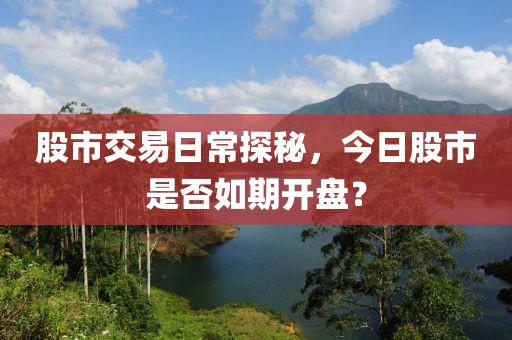 股市交易日常探秘，今日股市是否如期开盘？